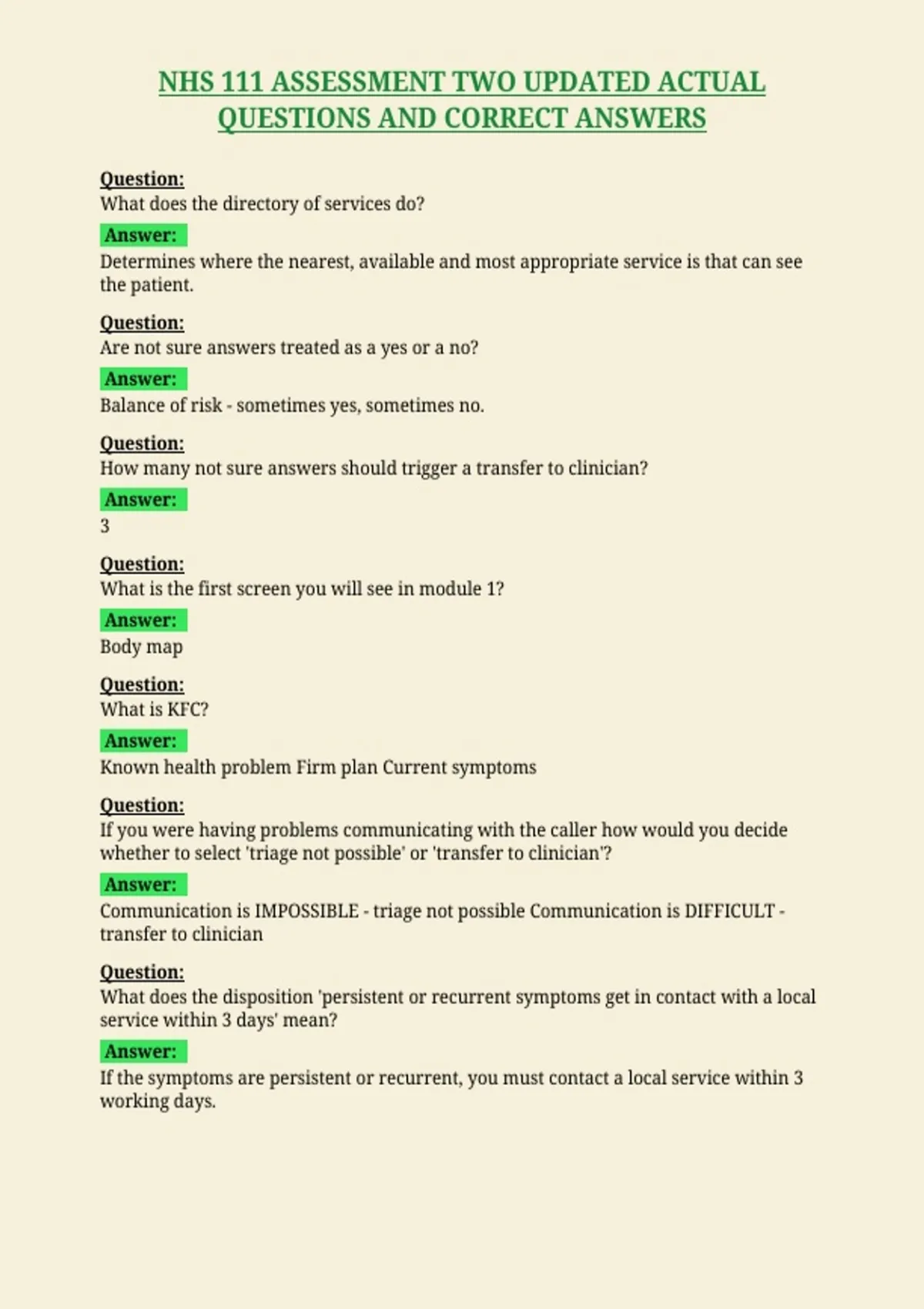 NHS 111 ASSESSMENT TWO UPDATED ACTUAL QUESTIONS AND CORRECT ANSWERS

Question:
What does the directory of services do?

Answer:
Determines where the nearest, available and most appropriate service is that can see the patient.

Question:
Are not sure answers treated as a yes or a no?

Answer:
Balance of risk - sometimes yes, sometimes no.

Question:
How many not sure answers should trigger a transfer to clinician?

Answer:
3

Question:
What is the first screen you will see in module 1?

Answer:
Body map

Question:
What is KFC?

Answer:
Known health problem Firm plan Current symptoms

Question:
If you were having problems communicating with the caller how would you decide whether to select 'triage not possible' or 'transfer to clinician'?

Answer:
Communication is IMPOSSIBLE - triage not possible Communication is DIFFICULT - transfer to clinician

Question:
What does the disposition 'persistent or recurrent symptoms get in contact with a local service within 3 days' mean?

Answer:
If the symptoms are persistent or recurrent, you must contact a local service within 3 working days.